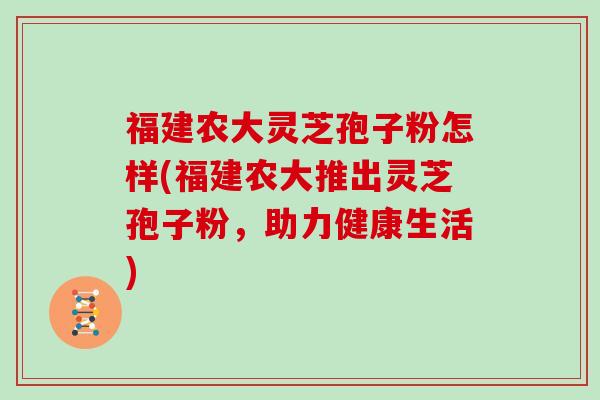 福建农大灵芝孢子粉怎样(福建农大推出灵芝孢子粉，助力健康生活)